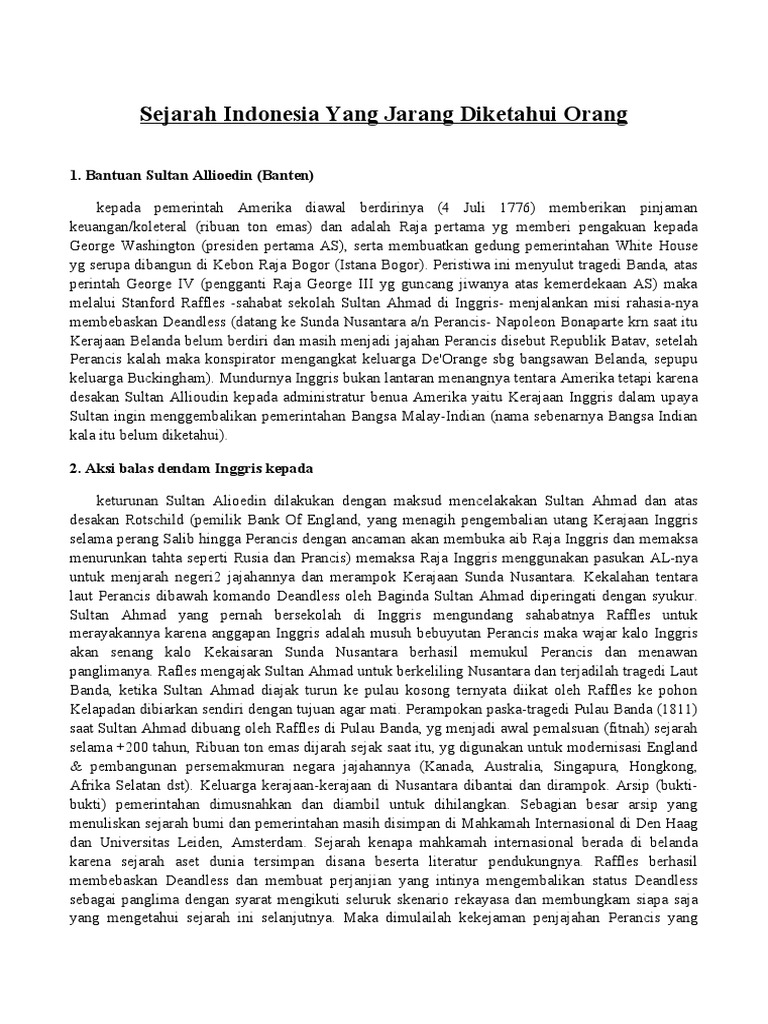 Sejarah Indonesia Yang Jarang Diketahui Orang

1. Bantuan Sultan Allioedin (Banten)

kepada pemerintah Amerika diawal berdirinya (4 Juli 1776) memberikan pinjaman keuangan/koleteral (ribuan ton emas) dan adalah Raja pertama yg memberi pengakuan kepada George Washington (presiden pertama AS), serta membuatkan gedung pemerintahan White House yg serupa dibangun di Kebon Raja Bogor (Istana Bogor). Peristiwa ini menyulut tragedi Banda, atas perintah George IV (pengganti Raja George III yg guncang jiwanya atas kemerdekaan AS) maka melalui Stanford Raffles -sahabat sekolah Sultan Ahmad di Inggris- menjalankan misi rahasia-nya membebaskan Deandless (datang ke Sunda Nusantara a/n Perancis- Napoleon Bonaparte krn saat itu Kerajaan Belanda belum berdiri dan masih menjadi jajahan Perancis disebut Republik Batav, setelah Perancis kalah maka konspirator mengangkat keluarga De'Orange sbg bangsawan Belanda, sepupu keluarga Buckingham). Mundurnya Inggris bukan lantaran menangnya tentara Amerika tetapi karena desakan Sultan Allioudin kepada administratur benua Amerika yaitu Kerajaan Inggris dalam upaya Sultan ingin menggembalikan pemerintahan Bangsa Malay-Indian (nama sebenarnya Bangsa Indian kala itu belum diketahui).

2. Aksi balas dendam Inggris kepada

keturunan Sultan Alioedin dilakukan dengan maksud mencelakakan Sultan Ahmad dan atas desakan Rotschild (pemilik Bank Of England, yang menagih pengembalian utang Kerajaan Inggris selama perang Salib hingga Perancis dengan ancaman akan membuka aib Raja Inggris dan memaksa menurunkan tahta seperti Rusia dan Prancis) memaksa Raja Inggris menggunakan pasukan AL-nya untuk menjarah negeri2 jajahannya dan merampok Kerajaan Sunda Nusantara. Kekalahan tentara laut Perancis dibawah komando Deandless oleh Baginda Sultan Ahmad diperingati dengan syukur. Sultan Ahmad yang pernah bersekolah di Inggris mengundang sahabatnya Raffles untuk merayakannya karena anggapan Inggris adalah musuh bebuyutan Perancis maka wajar kalo Inggris akan senang kalo Kekaisaran Sunda Nusantara berhasil memukul Perancis dan menawan panglimanya. Rafles mengajak Sultan Ahmad untuk berkeliling Nusantara dan terjadilah tragedi Laut Banda, ketika Sultan Ahmad diajak turun ke pulau kosong ternyata diikat oleh Raffles ke pohon Kelapadan dibiarkan sendiri dengan tujuan agar mati. Perampokan paska-tragedi Pulau Banda (1811) saat Sultan Ahmad dibuang oleh Raffles di Pulau Banda, yg menjadi awal pemalsuan (fitnah) sejarah selama +200 tahun, Ribuan ton emas dijarah sejak saat itu, yg digunakan untuk modernisasi England & pembangunan persemakmuran negara jajahannya (Kanada, Australia, Singapura, Hongkong, Afrika Selatan dst). Keluarga kerajaan-kerajaan di Nusantara dibantai dan dirampok. Arsip (bukti-bukti) pemerintahan dimusnahkan dan diambil untuk dihilangkan. Sebagian besar arsip yang menuliskan sejarah bumi dan pemerintahan masih disimpan di Mahkamah Internasional di Den Haag dan Universitas Leiden, Amsterdam. Sejarah kenapa mahkamah internasional berada di belanda karena sejarah aset dunia tersimpan disana beserta literatur pendukungnya. Raffles berhasil membebaskan Deandless dan membuat perjanjian yang intinya mengembalikan status Deandless sebagai panglima dengan syarat mengikuti seluruk skenario rekayasa dan membungkam siapa saja yang mengetahui sejarah ini selanjutnya. Maka dimulailah kekejaman penjajahan Perancis yang